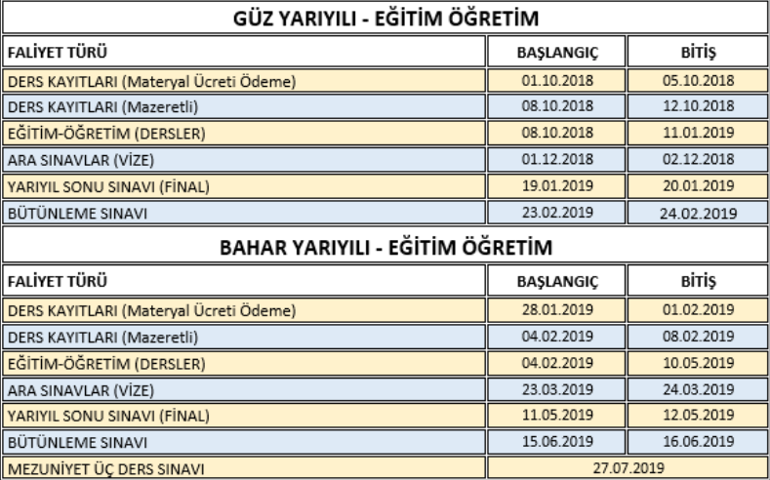 GÜZ YARIYILI - EĞİTİM ÖĞRETİM

| FALİYET TÜRÜ | BAŞLANGIÇ | BİTİŞ |
|---|---|---|
| DERS KAYITLARI (Materyal Ücreti Ödeme) | 01.10.2018 | 05.10.2018 |
| DERS KAYITLARI (Mazeretli) | 08.10.2018 | 12.10.2018 |
| EĞİTİM-ÖĞRETİM (DERSLER) | 08.10.2018 | 11.01.2019 |
| ARA SINAVLAR (VİZE) | 01.12.2018 | 02.12.2018 |
| YARIYIL SONU SINAVI (FİNAL) | 19.01.2019 | 20.01.2019 |
| BÜTÜNLEME SINAVI | 23.02.2019 | 24.02.2019 |

BAHAR YARIYILI - EĞİTİM ÖĞRETİM

| FALİYET TÜRÜ | BAŞLANGIÇ | BİTİŞ |
|---|---|---|
| DERS KAYITLARI (Materyal Ücreti Ödeme) | 28.01.2019 | 01.02.2019 |
| DERS KAYITLARI (Mazeretli) | 04.02.2019 | 08.02.2019 |
| EĞİTİM-ÖĞRETİM (DERSLER) | 04.02.2019 | 10.05.2019 |
| ARA SINAVLAR (VİZE) | 23.03.2019 | 24.03.2019 |
| YARIYIL SONU SINAVI (FİNAL) | 11.05.2019 | 12.05.2019 |
| BÜTÜNLEME SINAVI | 15.06.2019 | 16.06.2019 |
| MEZUNİYET ÜÇ DERS SINAVI | 27.07.2019 | |